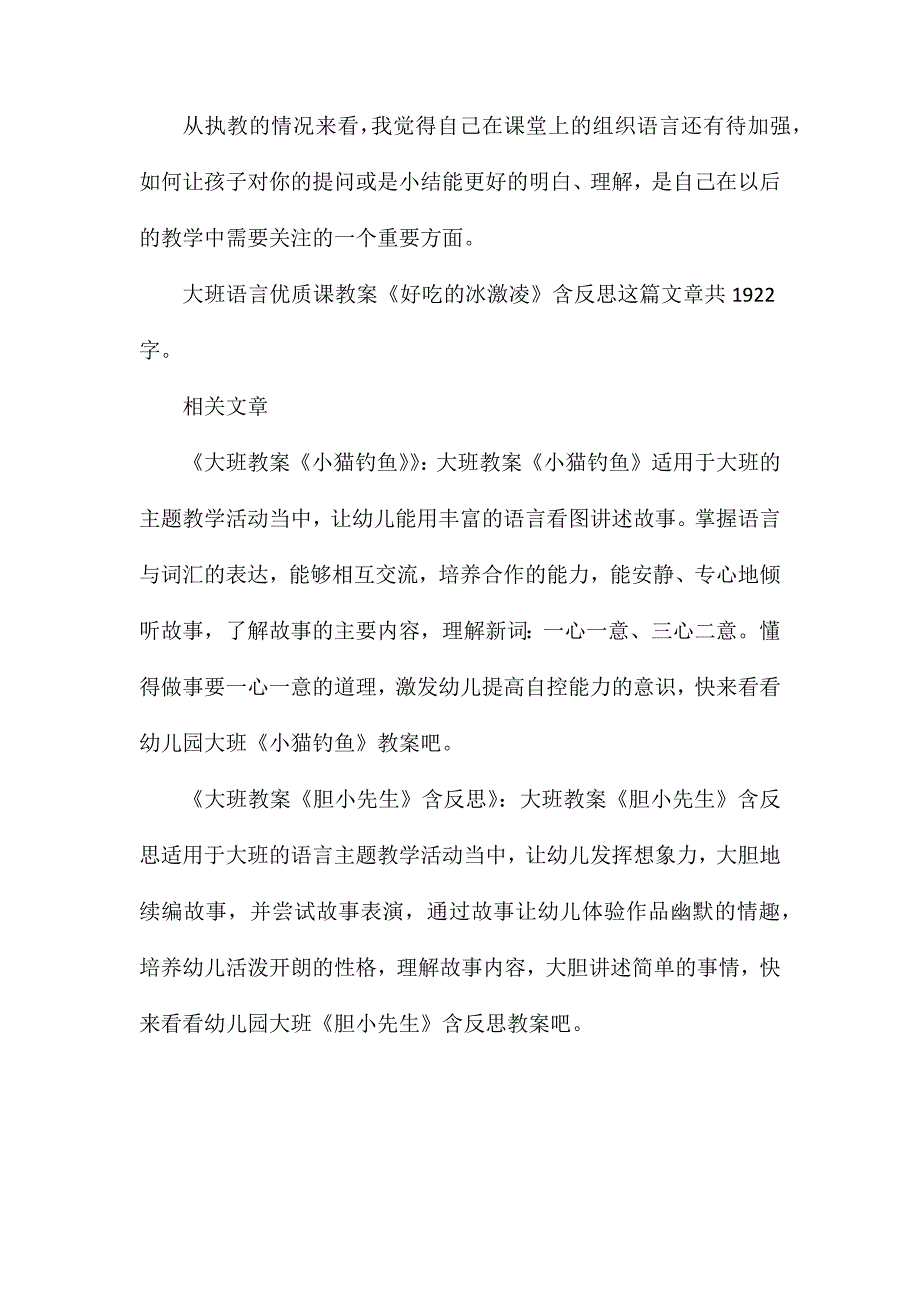 从执教的情况来看，我觉得自己在课堂上的组织语言还有待加强，如何让孩子对你的提问或是小结能更好的明白、理解，是自己在以后的教学中需要关注的一个重要方面。

大班语言优质课教案《好吃的冰激凌》含反思这篇文章共 1922 字。

相关文章

《大班教案《小猫钓鱼》》：大班教案《小猫钓鱼》适用于大班的主题教学活动当中，让幼儿能用丰富的语言看图讲述故事。掌握语言与词汇的表达，能够相互交流，培养合作的能力，能安静、专心地倾听故事，了解故事的主要内容，理解新词：一心一意、三心二意。懂得做事要一心一意的道理，激发幼儿提高自控能力的意识，快来看看幼儿园大班《小猫钓鱼》教案吧。

《大班教案《胆小先生》含反思》：大班教案《胆小先生》含反思适用于大班的语言主题教学活动当中，让幼儿发挥想象力，大胆地续编故事，并尝试故事表演，通过故事让幼儿体验作品幽默的情趣，培养幼儿活泼开朗的性格，理解故事内容，大胆讲述简单的事情，快来看看幼儿园大班《胆小先生》含反思教案吧。